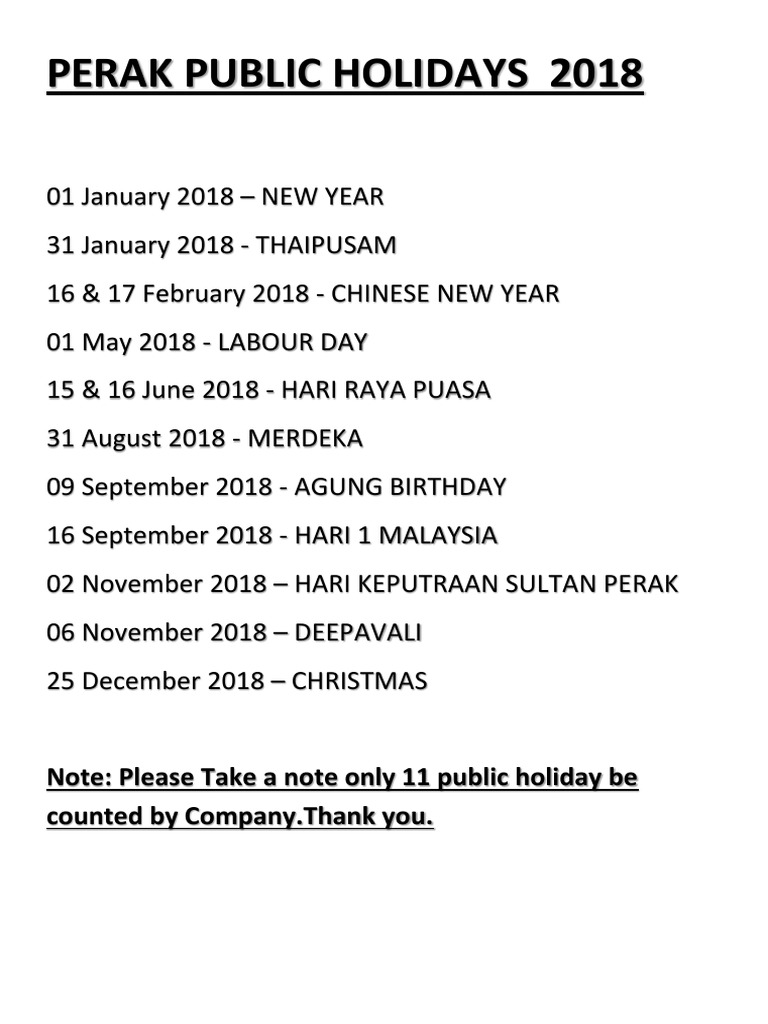 PERAK PUBLIC HOLIDAYS 2018

01 January 2018 – NEW YEAR

31 January 2018 - THAIPUSAM

16 & 17 February 2018 - CHINESE NEW YEAR

01 May 2018 - LABOUR DAY

15 & 16 June 2018 - HARI RAYA PUASA

31 August 2018 - MERDEKA

09 September 2018 - AGUNG BIRTHDAY

16 September 2018 - HARI 1 MALAYSIA

02 November 2018 – HARI KEPUTRAAN SULTAN PERAK

06 November 2018 – DEEPAVALI

25 December 2018 – CHRISTMAS

Note: Please Take a note only 11 public holiday be counted by Company.Thank you.